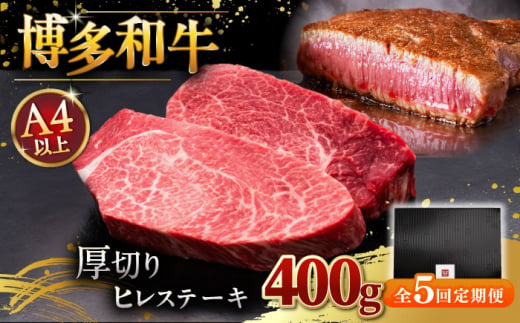 博多和牛

A4
以上

厚切り
ヒレステーキ

400g

全5回定期便